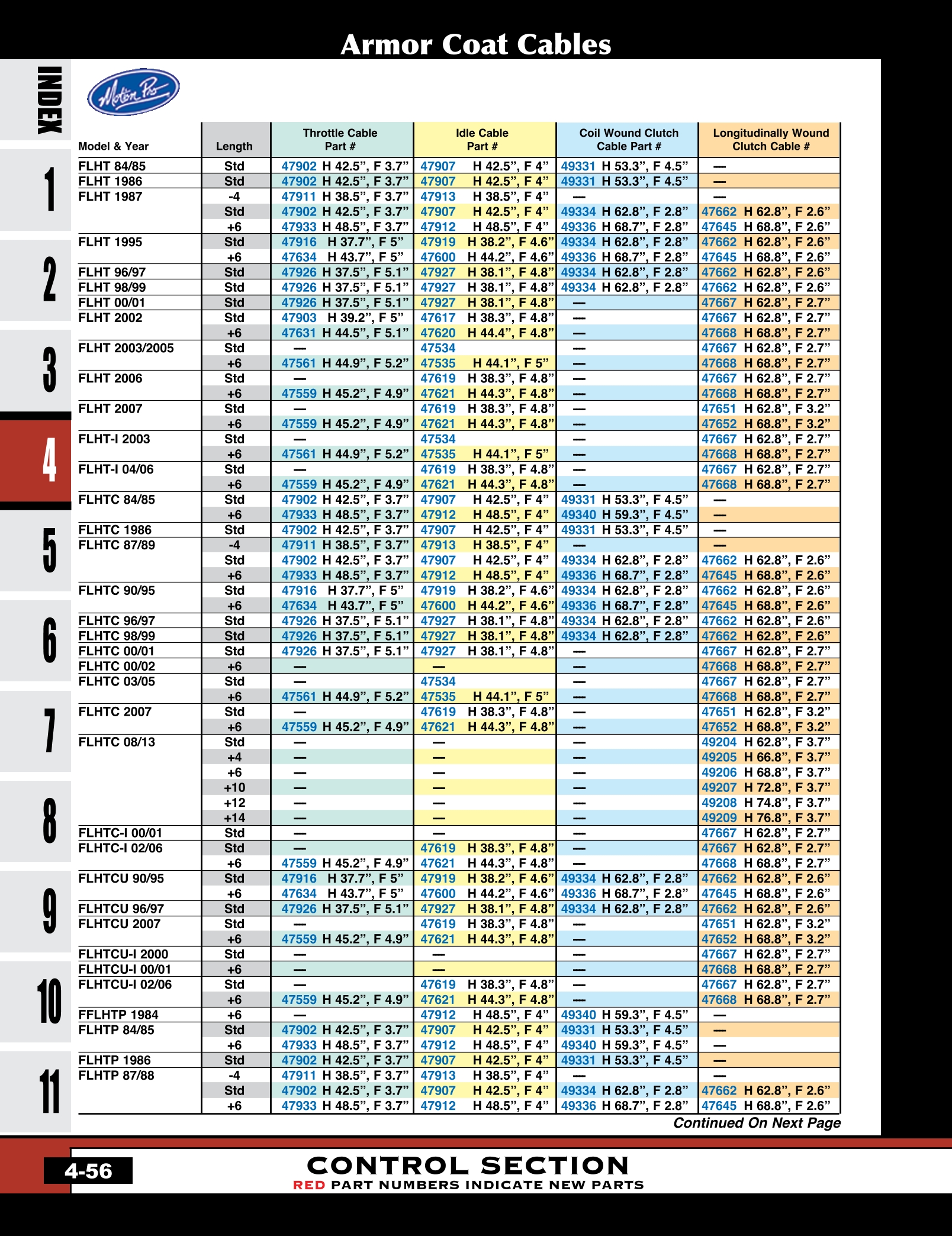 Armor Coat Cables

INDEX
1
2
3
4
5
6
7
8
9
10
11

Motion Pro

| Model & Year | Length | Throttle Cable Part # | Idle Cable Part # | Coil Wound Clutch Cable Part # | Longitudinally Wound Clutch Cable # |
|---|---|---|---|---|---|
| FLHT 84/85 | Std | 47902 H 42.5”, F 3.7” | 47907 H 42.5”, F 4” | 49331 H 53.3”, F 4.5” | — |
| FLHT 1986 | Std | 47902 H 42.5”, F 3.7” | 47907 H 42.5”, F 4” | 49331 H 53.3”, F 4.5” | — |
| FLHT 1987 | -4 | 47911 H 38.5”, F 3.7” | 47913 H 38.5”, F 4” | — | — |
| | Std | 47902 H 42.5”, F 3.7” | 47907 H 42.5”, F 4” | 49334 H 62.8”, F 2.8” | 47662 H 62.8”, F 2.6” |
| | +6 | 47933 H 48.5”, F 3.7” | 47912 H 48.5”, F 4” | 49336 H 68.7”, F 2.8” | 47645 H 68.8”, F 2.6” |
| FLHT 1995 | Std | 47916 H 37.7”, F 5” | 47919 H 38.2”, F 4.6” | 49334 H 62.8”, F 2.8” | 47662 H 62.8”, F 2.6” |
| | +6 | 47634 H 43.7”, F 5” | 47600 H 44.2”, F 4.6” | 49336 H 68.7”, F 2.8” | 47645 H 68.8”, F 2.6” |
| FLHT 96/97 | Std | 47926 H 37.5”, F 5.1” | 47927 H 38.1”, F 4.8” | 49334 H 62.8”, F 2.8” | 47662 H 62.8”, F 2.6” |
| FLHT 98/99 | Std | 47926 H 37.5”, F 5.1” | 47927 H 38.1”, F 4.8” | 49334 H 62.8”, F 2.8” | 47662 H 62.8”, F 2.6” |
| FLHT 00/01 | Std | 47926 H 37.5”, F 5.1” | 47927 H 38.1”, F 4.8” | — | 47667 H 62.8”, F 2.7” |
| FLHT 2002 | Std | 47903 H 39.2”, F 5” | 47617 H 38.3”, F 4.8” | — | 47667 H 62.8”, F 2.7” |
| | +6 | 47631 H 44.5”, F 5.1” | 47620 H 44.4”, F 4.8” | — | 47668 H 68.8”, F 2.7” |
| FLHT 2003/2005 | Std | — | 47534 | — | 47667 H 62.8”, F 2.7” |
| | +6 | 47561 H 44.9”, F 5.2” | 47535 H 44.1”, F 5” | — | 47668 H 68.8”, F 2.7” |
| FLHT 2006 | Std | — | 47619 H 38.3”, F 4.8” | — | 47667 H 62.8”, F 2.7” |
| | +6 | 47559 H 45.2”, F 4.9” | 47621 H 44.3”, F 4.8” | — | 47668 H 68.8”, F 2.7” |
| FLHT 2007 | Std | — | 47619 H 38.3”, F 4.8” | — | 47651 H 62.8”, F 3.2” |
| | +6 | 47559 H 45.2”, F 4.9” | 47621 H 44.3”, F 4.8” | — | 47652 H 68.8”, F 3.2” |
| FLHT-I 2003 | Std | — | 47534 | — | 47667 H 62.8”, F 2.7” |
| | +6 | 47561 H 44.9”, F 5.2” | 47535 H 44.1”, F 5” | — | 47668 H 68.8”, F 2.7” |
| FLHT-I 04/06 | Std | — | 47619 H 38.3”, F 4.8” | — | 47667 H 62.8”, F 2.7” |
| | +6 | 47559 H 45.2”, F 4.9” | 47621 H 44.3”, F 4.8” | — | 47668 H 68.8”, F 2.7” |
| FLHTC 84/85 | Std | 47902 H 42.5”, F 3.7” | 47907 H 42.5”, F 4” | 49331 H 53.3”, F 4.5” | — |
| | +6 | 47933 H 48.5”, F 3.7” | 47912 H 48.5”, F 4” | 49340 H 59.3”, F 4.5” | — |
| FLHTC 1986 | Std | 47902 H 42.5”, F 3.7” | 47907 H 42.5”, F 4” | 49331 H 53.3”, F 4.5” | — |
| FLHTC 87/89 | -4 | 47911 H 38.5”, F 3.7” | 47913 H 38.5”, F 4” | — | — |
| | Std | 47902 H 42.5”, F 3.7” | 47907 H 42.5”, F 4” | 49334 H 62.8”, F 2.8” | 47662 H 62.8”, F 2.6” |
| | +6 | 47933 H 48.5”, F 3.7” | 47912 H 48.5”, F 4” | 49336 H 68.7”, F 2.8” | 47645 H 68.8”, F 2.6” |
| FLHTC 90/95 | Std | 47916 H 37.7”, F 5” | 47919 H 38.2”, F 4.6” | 49334 H 62.8”, F 2.8” | 47662 H 62.8”, F 2.6” |
| | +6 | 47634 H 43.7”, F 5” | 47600 H 44.2”, F 4.6” | 49336 H 68.7”, F 2.8” | 47645 H 68.8”, F 2.6” |
| FLHTC 96/97 | Std | 47926 H 37.5”, F 5.1” | 47927 H 38.1”, F 4.8” | 49334 H 62.8”, F 2.8” | 47662 H 62.8”, F 2.6” |
| FLHTC 98/99 | Std | 47926 H 37.5”, F 5.1” | 47927 H 38.1”, F 4.8” | 49334 H 62.8”, F 2.8” | 47662 H 62.8”, F 2.6” |
| FLHTC 00/01 | Std | 47926 H 37.5”, F 5.1” | 47927 H 38.1”, F 4.8” | — | 47667 H 62.8”, F 2.7” |
| FLHTC 00/02 | +6 | — | — | — | 47668 H 68.8”, F 2.7” |
| FLHTC 03/05 | Std | — | 47534 | — | 47667 H 62.8”, F 2.7” |
| | +6 | 47561 H 44.9”, F 5.2” | 47535 H 44.1”, F 5” | — | 47668 H 68.8”, F 2.7” |
| FLHTC 2007 | Std | — | 47619 H 38.3”, F 4.8” | — | 47651 H 62.8”, F 3.2” |
| | +6 | 47559 H 45.2”, F 4.9” | 47621 H 44.3”, F 4.8” | — | 47652 H 68.8”, F 3.2” |
| FLHTC 08/13 | Std | — | — | — | 49204 H 62.8”, F 3.7” |
| | +4 | — | — | — | 49205 H 66.8”, F 3.7” |
| | +6 | — | — | — | 49206 H 68.8”, F 3.7” |
| | +10 | — | — | — | 49207 H 72.8”, F 3.7” |
| | +12 | — | — | — | 49208 H 74.8”, F 3.7” |
| | +14 | — | — | — | 49209 H 76.8”, F 3.7” |
| FLHTC-I 00/01 | Std | — | — | — | 47667 H 62.8”, F 2.7” |
| FLHTC-I 02/06 | Std | — | 47619 H 38.3”, F 4.8” | — | 47667 H 62.8”, F 2.7” |
| | +6 | 47559 H 45.2”, F 4.9” | 47621 H 44.3”, F 4.8” | — | 47668 H 68.8”, F 2.7” |
| FLHTCU 90/95 | Std | 47916 H 37.7”, F 5” | 47919 H 38.2”, F 4.6” | 49334 H 62.8”, F 2.8” | 47662 H 62.8”, F 2.6” |
| | +6 | 47634 H 43.7”, F 5” | 47600 H 44.2”, F 4.6” | 49336 H 68.7”, F 2.8” | 47645 H 68.8”, F 2.6” |
| FLHTCU 96/97 | Std | 47926 H 37.5”, F 5.1” | 47927 H 38.1”, F 4.8” | 49334 H 62.8”, F 2.8” | 47662 H 62.8”, F 2.6” |
| FLHTCU 2007 | Std | — | 47619 H 38.3”, F 4.8” | — | 47651 H 62.8”, F 3.2” |
| | +6 | 47559 H 45.2”, F 4.9” | 47621 H 44.3”, F 4.8” | — | 47652 H 68.8”, F 3.2” |
| FLHTCU-I 2000 | Std | — | — | — | 47667 H 62.8”, F 2.7” |
| FLHTCU-I 00/01 | +6 | — | — | — | 47668 H 68.8”, F 2.7” |
| FLHTCU-I 02/06 | Std | — | 47619 H 38.3”, F 4.8” | — | 47667 H 62.8”, F 2.7” |
| | +6 | 47559 H 45.2”, F 4.9” | 47621 H 44.3”, F 4.8” | — | 47668 H 68.8”, F 2.7” |
| FFLHTP 1984 | +6 | — | 47912 H 48.5”, F 4” | 49340 H 59.3”, F 4.5” | — |
| FLHTP 84/85 | Std | 47902 H 42.5”, F 3.7” | 47907 H 42.5”, F 4” | 49331 H 53.3”, F 4.5” | — |
| | +6 | 47933 H 48.5”, F 3.7” | 47912 H 48.5”, F 4” | 49340 H 59.3”, F 4.5” | — |
| FLHTP 1986 | Std | 47902 H 42.5”, F 3.7” | 47907 H 42.5”, F 4” | 49331 H 53.3”, F 4.5” | — |
| FLHTP 87/88 | -4 | 47911 H 38.5”, F 3.7” | 47913 H 38.5”, F 4” | — | — |
| | Std | 47902 H 42.5”, F 3.7” | 47907 H 42.5”, F 4” | 49334 H 62.8”, F 2.8” | 47662 H 62.8”, F 2.6” |
| | +6 | 47933 H 48.5”, F 3.7” | 47912 H 48.5”, F 4” | 49336 H 68.7”, F 2.8” | 47645 H 68.8”, F 2.6” |

Continued On Next Page

4-56

CONTROL SECTION
RED PART NUMBERS INDICATE NEW PARTS